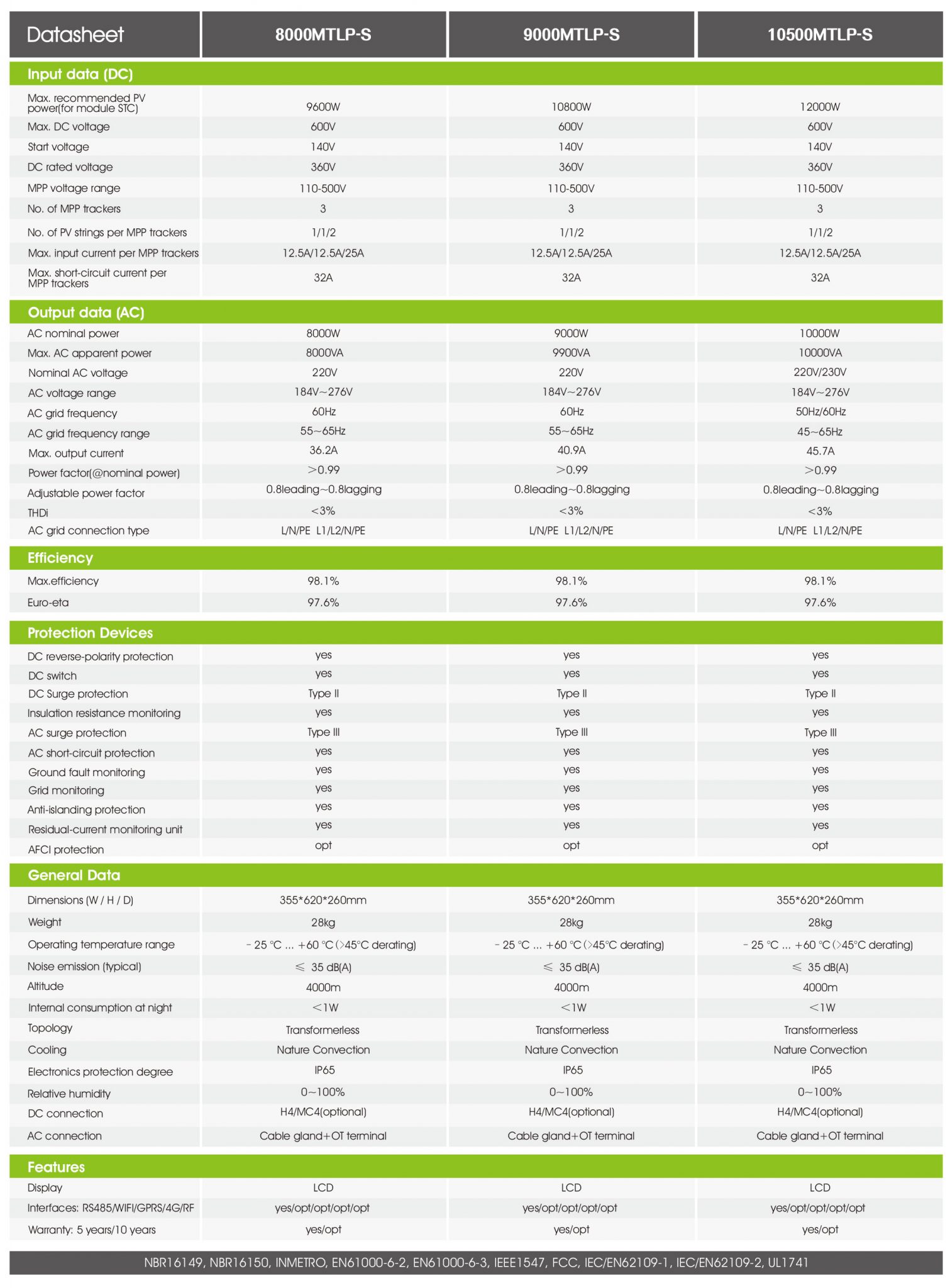 | Datasheet | 8000MTLP-S | 9000MTLP-S | 10500MTLP-S |
|---|---|---|---|
| **Input data (DC)** | | | |
| Max. recommended PV power(for module STC) | 9600W | 10800W | 12000W |
| Max. DC voltage | 600V | 600V | 600V |
| Start voltage | 140V | 140V | 140V |
| DC rated voltage | 360V | 360V | 360V |
| MPP voltage range | 110-500V | 110-500V | 110-500V |
| No. of MPP trackers | 3 | 3 | 3 |
| No. of PV strings per MPP trackers | 1/1/2 | 1/1/2 | 1/1/2 |
| Max. input current per MPP trackers | 12.5A/12.5A/25A | 12.5A/12.5A/25A | 12.5A/12.5A/25A |
| Max. short-circuit current per MPP trackers | 32A | 32A | 32A |
| **Output data (AC)** | | | |
| AC nominal power | 8000W | 9000W | 10000W |
| Max. AC apparent power | 8000VA | 9900VA | 10000VA |
| Nominal AC voltage | 220V | 220V | 220V/230V |
| AC voltage range | 184V~276V | 184V~276V | 184V~276V |
| AC grid frequency | 60Hz | 60Hz | 50Hz/60Hz |
| AC grid frequency range | 55~65Hz | 55~65Hz | 45~65Hz |
| Max. output current | 36.2A | 40.9A | 45.7A |
| Power factor(@nominal power) | >0.99 | >0.99 | >0.99 |
| Adjustable power factor | 0.8leading~0.8lagging | 0.8leading~0.8lagging | 0.8leading~0.8lagging |
| THDi | <3% | <3% | <3% |
| AC grid connection type | L/N/PE L1/L2/N/PE | L/N/PE L1/L2/N/PE | L/N/PE L1/L2/N/PE |
| **Efficiency** | | | |
| Max.efficiency | 98.1% | 98.1% | 98.1% |
| Euro-eta | 97.6% | 97.6% | 97.6% |
| **Protection Devices** | | | |
| DC reverse-polarity protection | yes | yes | yes |
| DC switch | yes | yes | yes |
| DC Surge protection | Type II | Type II | Type II |
| Insulation resistance monitoring | yes | yes | yes |
| AC surge protection | Type III | Type III | Type III |
| AC short-circuit protection | yes | yes | yes |
| Ground fault monitoring | yes | yes | yes |
| Grid monitoring | yes | yes | yes |
| Anti-islanding protection | yes | yes | yes |
| Residual-current monitoring unit | yes | yes | yes |
| AFCI protection | opt | opt | opt |
| **General Data** | | | |
| Dimensions (W / H / D) | 355*620*260mm | 355*620*260mm | 355*620*260mm |
| Weight | 28kg | 28kg | 28kg |
| Operating temperature range | - 25 °C ... +60 °C (>45°C derating) | - 25 °C ... +60 °C (>45°C derating) | - 25 °C ... +60 °C (>45°C derating) |
| Noise emission (typical) | ≤ 35 dB(A) | ≤ 35 dB(A) | ≤ 35 dB(A) |
| Altitude | 4000m | 4000m | 4000m |
| Internal consumption at night | <1W | <1W | <1W |
| Topology | Transformerless | Transformerless | Transformerless |
| Cooling | Nature Convection | Nature Convection | Nature Convection |
| Electronics protection degree | IP65 | IP65 | IP65 |
| Relative humidity | 0~100% | 0~100% | 0~100% |
| DC connection | H4/MC4(optional) | H4/MC4(optional) | H4/MC4(optional) |
| AC connection | Cable gland+OT terminal | Cable gland+OT terminal | Cable gland+OT terminal |
| **Features** | | | |
| Display | LCD | LCD | LCD |
| Interfaces: RS485/WIFI/GPRS/4G/RF | yes/opt/opt/opt/opt | yes/opt/opt/opt/opt | yes/opt/opt/opt/opt |
| Warranty: 5 years/10 years | yes/opt | yes/opt | yes/opt |

NBR16149, NBR16150, INMETRO, EN61000-6-2, EN61000-6-3, IEEE1547, FCC, IEC/EN62109-1, IEC/EN62109-2, UL1741